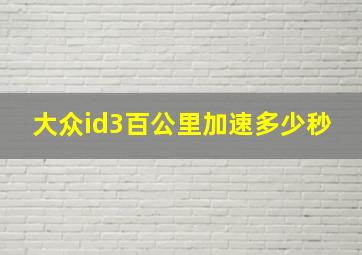 大众id3百公里加速多少秒